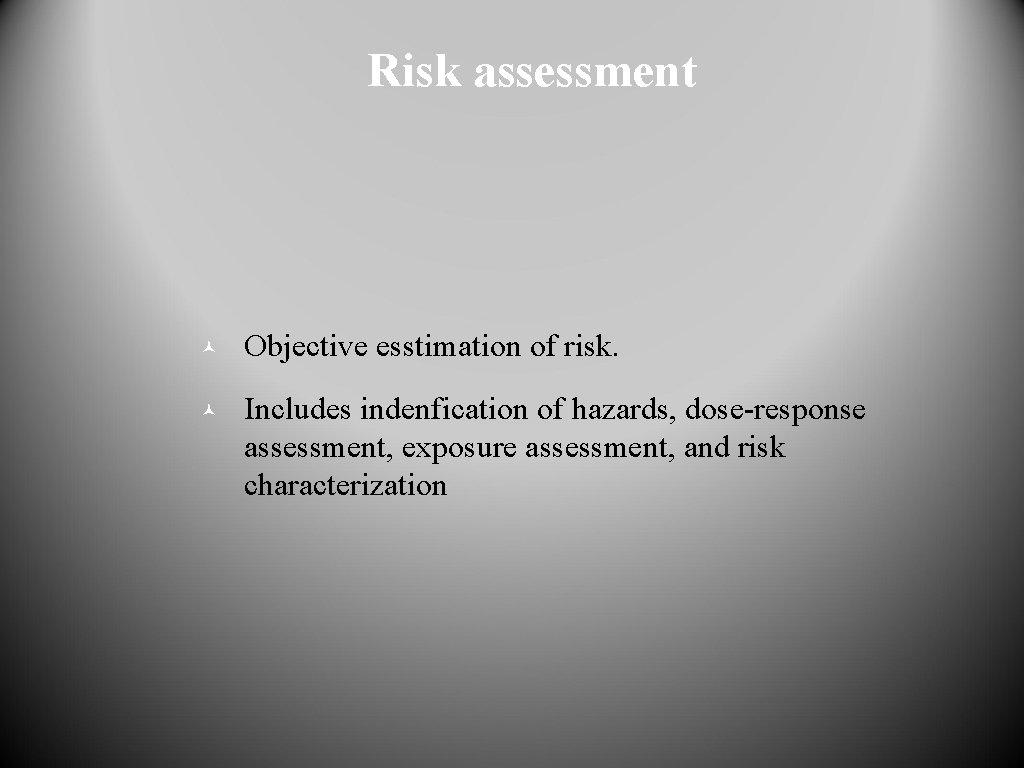 Risk assessment

© Objective esstimation of risk.

© Includes indenfication of hazards, dose-response assessment, exposure assessment, and risk characterization